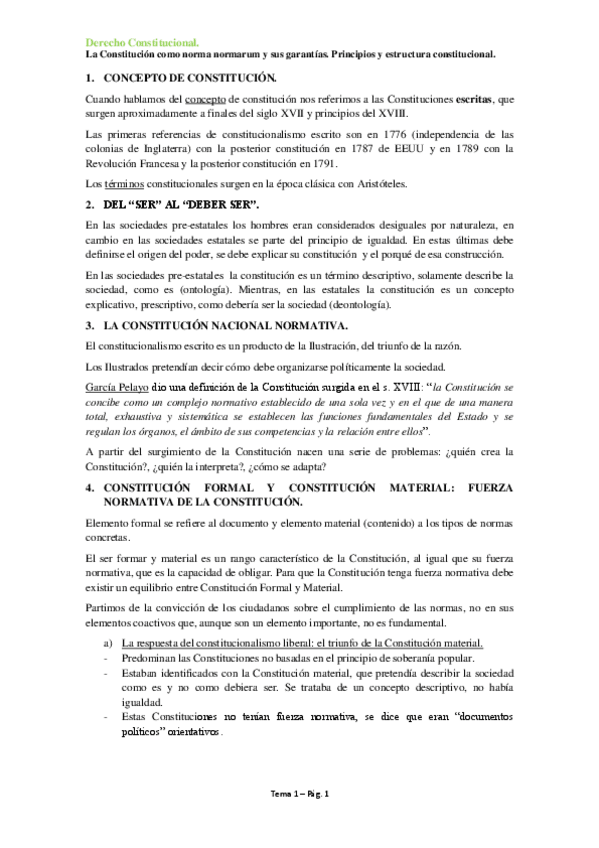 Derecho Constitucional.
La Constitución como norma normarum y sus garantías. Principios y estructura constitucional.

1. CONCEPTO DE CONSTITUCIÓN.

Cuando hablamos del concepto de constitución nos referimos a las Constituciones escritas, que surgen aproximadamente a finales del siglo XVII y principios del XVIII.

Las primeras referencias de constitucionalismo escrito son en 1776 (independencia de las colonias de Inglaterra) con la posterior constitución en 1787 de EEUU y en 1789 con la Revolución Francesa y la posterior constitución en 1791.

Los términos constitucionales surgen en la época clásica con Aristóteles.

2. DEL "SER" AL "DEBER SER".

En las sociedades pre-estatales los hombres eran considerados desiguales por naturaleza, en cambio en las sociedades estatales se parte del principio de igualdad. En estas últimas debe definirse el origen del poder, se debe explicar su constitución y el porqué de esa construcción.

En las sociedades pre-estatales la constitución es un término descriptivo, solamente describe la sociedad, como es (ontología). Mientras, en las estatales la constitución es un concepto explicativo, prescriptivo, como debería ser la sociedad (deontología).

3. LA CONSTITUCIÓN NACIONAL NORMATIVA.

El constitucionalismo escrito es un producto de la Ilustración, del triunfo de la razón.

Los Ilustrados pretendían decir cómo debe organizarse políticamente la sociedad.

García Pelayo dio una definición de la Constitución surgida en el s. XVIII: "la Constitución se concibe como un complejo normativo establecido de una sola vez y en el que de una manera total, exhaustiva y sistemática se establecen las funciones fundamentales del Estado y se regulan los órganos, el ámbito de sus competencias y la relación entre ellos".

A partir del surgimiento de la Constitución nacen una serie de problemas: ¿quién crea la Constitución?, ¿quién la interpreta?, ¿cómo se adapta?

4. CONSTITUCIÓN FORMAL Y CONSTITUCIÓN MATERIAL: FUERZA NORMATIVA DE LA CONSTITUCIÓN.

Elemento formal se refiere al documento y elemento material (contenido) a los tipos de normas concretas.

El ser formar y material es un rango característico de la Constitución, al igual que su fuerza normativa, que es la capacidad de obligar. Para que la Constitución tenga fuerza normativa debe existir un equilibrio entre Constitución Formal y Material.

Partimos de la convicción de los ciudadanos sobre el cumplimiento de las normas, no en sus elementos coactivos que, aunque son un elemento importante, no es fundamental.

a) La respuesta del constitucionalismo liberal: el triunfo de la Constitución material.
- Predominan las Constituciones no basadas en el principio de soberanía popular.
- Estaban identificados con la Constitución material, que pretendía describir la sociedad como es y no como debiera ser. Se trataba de un concepto descriptivo, no había igualdad.
- Estas Constituciones no tenían fuerza normativa, se dice que eran "documentos políticos" orientativos.

Tema 1 – Pág. 1